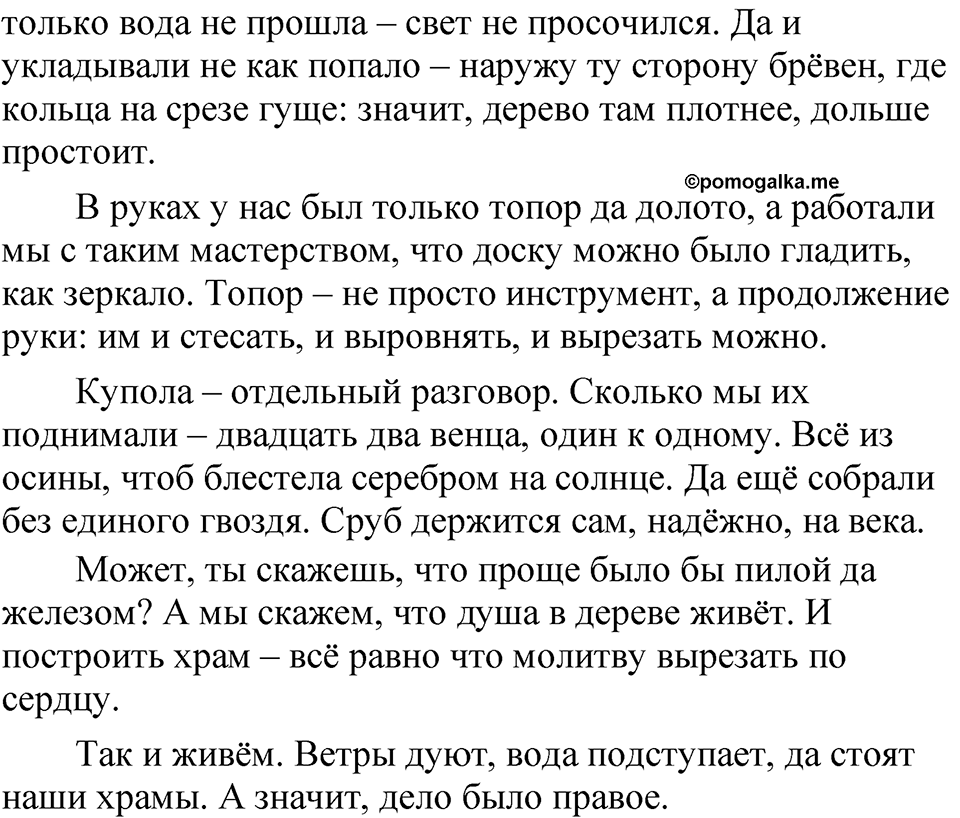 только вода не прошла – свет не просочился. Да и укладывали не как попало – наружу ту сторону брёвен, где кольца на срезе гуще: значит, дерево там плотнее, дольше простоит.

©pomogalka.me

В руках у нас был только топор да долото, а работали мы с таким мастерством, что доску можно было гладить, как зеркало. Топор – не просто инструмент, а продолжение руки: им и стесать, и выровнять, и вырезать можно.

Купола – отдельный разговор. Сколько мы их поднимали – двадцать два венца, один к одному. Всё из осины, чтоб блестела серебром на солнце. Да ещё собрали без единого гвоздя. Сруб держится сам, надёжно, на века.

Может, ты скажешь, что проще было бы пилой да железом? А мы скажем, что душа в дереве живёт. И построить храм – всё равно что молитву вырезать по сердцу.

Так и живём. Ветры дуют, вода подступает, да стоят наши храмы. А значит, дело было правое.